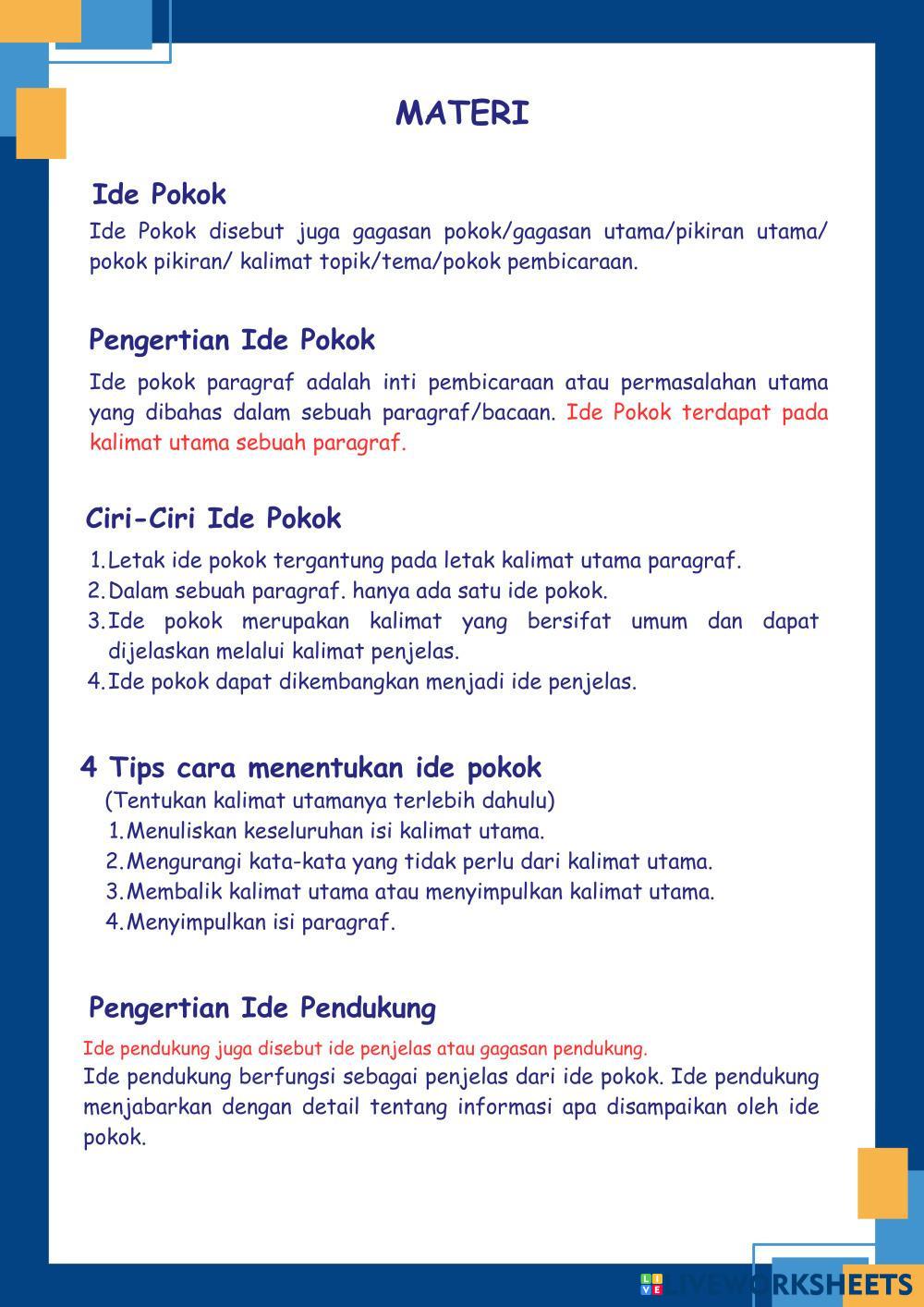 MATERI

Ide Pokok

Ide Pokok disebut juga gagasan pokok/gagasan utama/pikiran utama/ pokok pikiran/ kalimat topik/tema/pokok pembicaraan.

Pengertian Ide Pokok

Ide pokok paragraf adalah inti pembicaraan atau permasalahan utama yang dibahas dalam sebuah paragraf/bacaan. Ide Pokok terdapat pada kalimat utama sebuah paragraf.

Ciri-Ciri Ide Pokok

1. Letak ide pokok tergantung pada letak kalimat utama paragraf.
2. Dalam sebuah paragraf. hanya ada satu ide pokok.
3. Ide pokok merupakan kalimat yang bersifat umum dan dapat dijelaskan melalui kalimat penjelas.
4. Ide pokok dapat dikembangkan menjadi ide penjelas.

4 Tips cara menentukan ide pokok

(Tentukan kalimat utamanya terlebih dahulu)
1. Menuliskan keseluruhan isi kalimat utama.
2. Mengurangi kata-kata yang tidak perlu dari kalimat utama.
3. Membalik kalimat utama atau menyimpulkan kalimat utama.
4. Menyimpulkan isi paragraf.

Pengertian Ide Pendukung

Ide pendukung juga disebut ide penjelas atau gagasan pendukung.
Ide pendukung berfungsi sebagai penjelas dari ide pokok. Ide pendukung menjabarkan dengan detail tentang informasi apa disampaikan oleh ide pokok.

LIVEWORKSHEETS